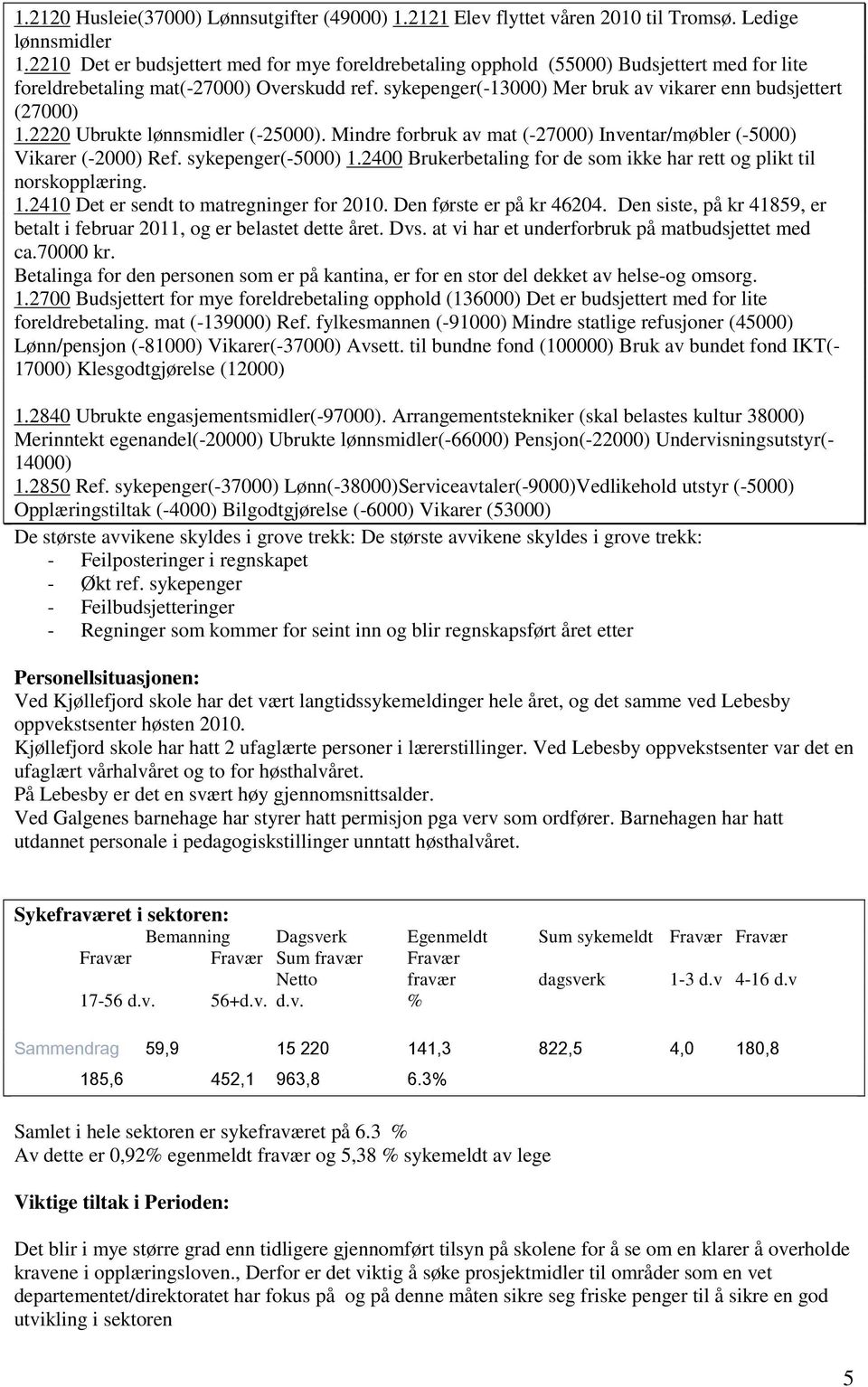 1.2120 Husleie(37000) Lønnsutgifter (49000) 1.2121 Elev flyttet våren 2010 til Tromsø. Ledige lønnsmidler
1.2210 Det er budsjettert med for mye foreldrebetaling opphold (55000) Budsjettert med for lite foreldrebetaling mat(-27000) Overskudd ref. sykepenger(-13000) Mer bruk av vikarer enn budsjettert (27000)
1.2220 Ubrukte lønnsmidler (-25000). Mindre forbruk av mat (-27000) Inventar/møbler (-5000) Vikarer (-2000) Ref. sykepenger(-5000) 1.2400 Brukerbetaling for de som ikke har rett og plikt til norskopplæring.
1.2410 Det er sendt to matregninger for 2010. Den første er på kr 46204. Den siste, på kr 41859, er betalt i februar 2011, og er belastet dette året. Dvs. at vi har et underforbruk på matbudsjettet med ca.70000 kr.
Betalinga for den personen som er på kantina, er for en stor del dekket av helse-og omsorg.
1.2700 Budsjettert for mye foreldrebetaling opphold (136000) Det er budsjettert med for lite foreldrebetaling. mat (-139000) Ref. fylkesmannen (-91000) Mindre statlige refusjoner (45000) Lønn/pensjon (-81000) Vikarer(-37000) Avsett. til bundne fond (100000) Bruk av bundet fond IKT(-17000) Klesgodtgjørelse (12000)

1.2840 Ubrukte engasjementsmidler(-97000). Arrangementstekniker (skal belastes kultur 38000) Merinntekt egenandel(-20000) Ubrukte lønnsmidler(-66000) Pensjon(-22000) Undervisningsutstyr(-14000)
1.2850 Ref. sykepenger(-37000) Lønn(-38000)Serviceavtaler(-9000)Vedlikehold utstyr (-5000) Opplæringstiltak (-4000) Bilgodtgjørelse (-6000) Vikarer (53000)
De største avvikene skyldes i grove trekk: De største avvikene skyldes i grove trekk:
- Feilposteringer i regnskapet
- Økt ref. sykepenger
- Feilbudsjetteringer
- Regninger som kommer for seint inn og blir regnskapsført året etter

Personellsituasjonen:
Ved Kjøllefjord skole har det vært langtidssykemeldinger hele året, og det samme ved Lebesby oppvekstsenter høsten 2010.
Kjøllefjord skole har hatt 2 ufaglærte personer i lærerstillinger. Ved Lebesby oppvekstsenter var det en ufaglært vårhalvåret og to for høsthalvåret.
På Lebesby er det en svært høy gjennomsnittsalder.
Ved Galgenes barnehage har styrer hatt permisjon pga verv som ordfører. Barnehagen har hatt utdannet personale i pedagogiskstillinger unntatt høsthalvåret.

Sykefraværet i sektoren:
Bemanning Dagsverk Egenmeldt Sum sykemeldt Fravær Fravær
Fravær Fravær Sum fravær Fravær
Netto fravær dagsverk 1-3 d.v 4-16 d.v
17-56 d.v. 56+d.v. d.v. %

Sammendrag 59,9 15 220 141,3 822,5 4,0 180,8
185,6 452,1 963,8 6.3%

Samlet i hele sektoren er sykefraværet på 6.3 %
Av dette er 0,92% egenmeldt fravær og 5,38 % sykemeldt av lege

Viktige tiltak i Perioden:

Det blir i mye større grad enn tidligere gjennomført tilsyn på skolene for å se om en klarer å overholde kravene i opplæringsloven., Derfor er det viktig å søke prosjektmidler til områder som en vet departementet/direktoratet har fokus på og på denne måten sikre seg friske penger til å sikre en god utvikling i sektoren

5